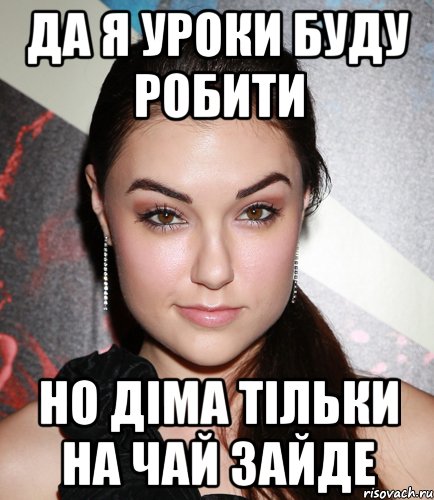 ДА Я УРОКИ БУДУ РОБИТИ

НО ДІМА ТІЛЬКИ НА ЧАЙ ЗАЙДЕ

risovach.ru